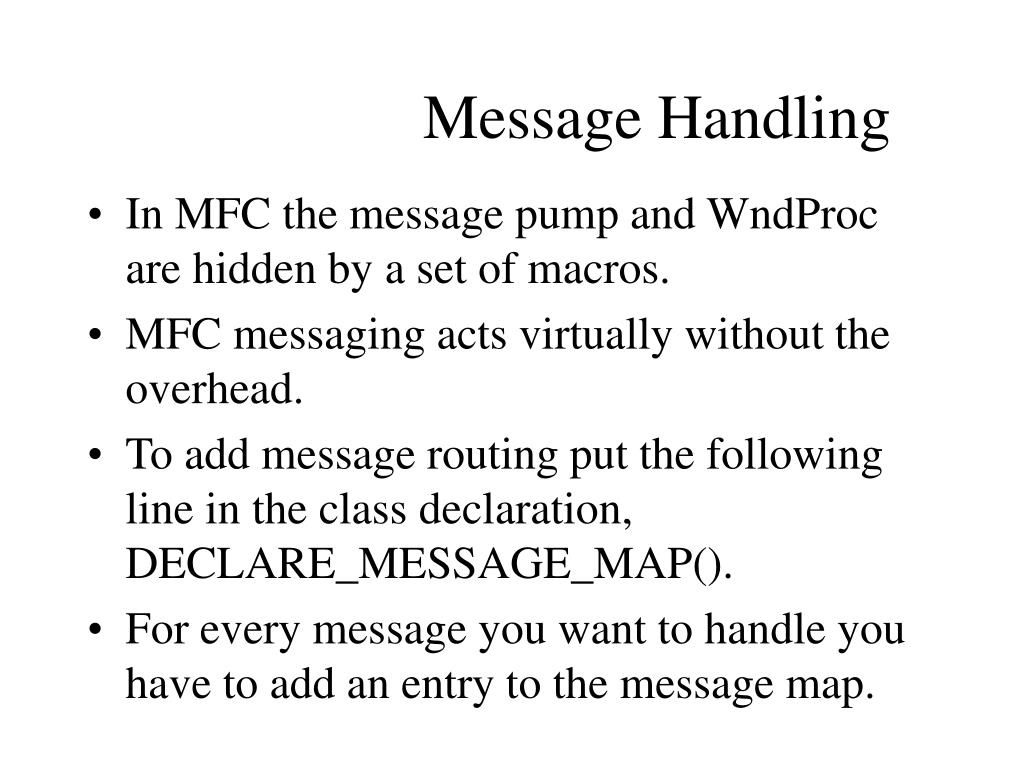 Message Handling

• In MFC the message pump and WndProc are hidden by a set of macros.
• MFC messaging acts virtually without the overhead.
• To add message routing put the following line in the class declaration, DECLARE_MESSAGE_MAP().
• For every message you want to handle you have to add an entry to the message map.